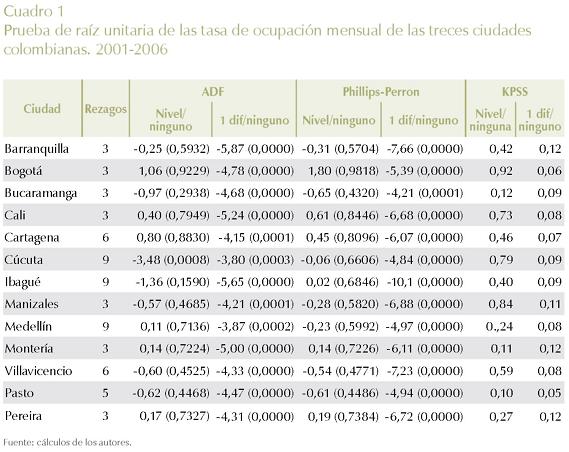 Cuadro 1
Prueba de raíz unitaria de las tasa de ocupación mensual de las treces ciudades colombianas. 2001-2006

| Ciudad | Rezagos | ADF Nivel/ ninguno | ADF 1 dif/ninguno | Phillips-Perron Nivel/ninguno | Phillips-Perron 1 dif/ninguno | KPSS Nivel/ ninguna | KPSS 1 dif/ ninguno |
|---|---|---|---|---|---|---|---|
| Barranquilla | 3 | -0,25 (0,5932) | -5,87 (0,0000) | -0,31 (0,5704) | -7,66 (0,0000) | 0,42 | 0,12 |
| Bogotá | 3 | 1,06 (0,9229) | -4,78 (0,0000) | 1,80 (0,9818) | -5,39 (0,0000) | 0,92 | 0,06 |
| Bucaramanga | 3 | -0,97 (0,2938) | -4,68 (0,0000) | -0,65 (0,4320) | -4,21 (0,0001) | 0,12 | 0,09 |
| Cali | 3 | 0,40 (0,7949) | -5,24 (0,0000) | 0,61 (0,8446) | -6,68 (0,0000) | 0,73 | 0,08 |
| Cartagena | 6 | 0,80 (0,8830) | -4,15 (0,0001) | 0,45 (0,8096) | -6,07 (0,0000) | 0,46 | 0,07 |
| Cúcuta | 9 | -3,48 (0,0008) | -3,80 (0,0003) | -0,06 (0,6606) | -4,84 (0,0000) | 0,79 | 0,09 |
| Ibagué | 9 | -1,36 (0,1590) | -5,65 (0,0000) | 0,02 (0,6846) | -10,1 (0,0000) | 0,40 | 0,09 |
| Manizales | 3 | -0,57 (0,4685) | -4,21 (0,0001) | -0,28 (0,5820) | -6,88 (0,0000) | 0,84 | 0,11 |
| Medellín | 9 | 0,11 (0,7136) | -3,87 (0,0002) | -0,23 (0,5992) | -4,97 (0,0000) | 0.,24 | 0,08 |
| Montería | 3 | 0,14 (0,7224) | -5,00 (0,0000) | 0,14 (0,7226) | -6,11 (0,0000) | 0,11 | 0,12 |
| Villavicencio | 6 | -0,60 (0,4525) | -4,33 (0,0000) | -0,54 (0,4771) | -7,23 (0,0000) | 0,59 | 0,08 |
| Pasto | 5 | -0,62 (0,4468) | -4,47 (0,0000) | -0,61 (0,4486) | -4,94 (0,0000) | 0,10 | 0,05 |
| Pereira | 3 | 0,17 (0,7327) | -4,31 (0,0000) | 0,19 (0,7384) | -6,72 (0,0000) | 0,27 | 0,12 |

Fuente: cálculos de los autores.